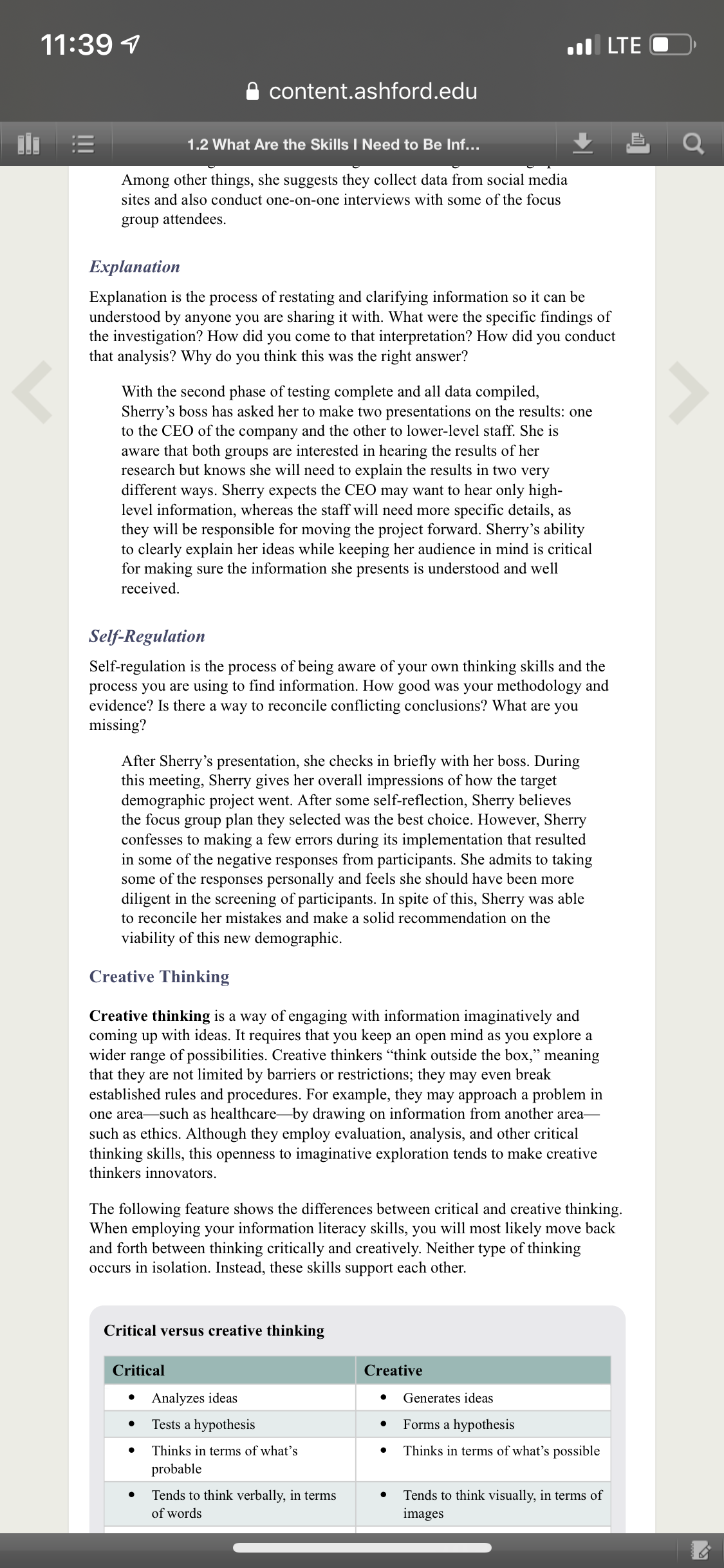 11:39 LTE

content.ashford.edu

1.2 What Are the Skills I Need to Be Inf...

Among other things, she suggests they collect data from social media sites and also conduct one-on-one interviews with some of the focus group attendees.

Explanation

Explanation is the process of restating and clarifying information so it can be understood by anyone you are sharing it with. What were the specific findings of the investigation? How did you come to that interpretation? How did you conduct that analysis? Why do you think this was the right answer?

With the second phase of testing complete and all data compiled, Sherry's boss has asked her to make two presentations on the results: one to the CEO of the company and the other to lower-level staff. She is aware that both groups are interested in hearing the results of her research but knows she will need to explain the results in two very different ways. Sherry expects the CEO may want to hear only high-level information, whereas the staff will need more specific details, as they will be responsible for moving the project forward. Sherry's ability to clearly explain her ideas while keeping her audience in mind is critical for making sure the information she presents is understood and well received.

Self-Regulation

Self-regulation is the process of being aware of your own thinking skills and the process you are using to find information. How good was your methodology and evidence? Is there a way to reconcile conflicting conclusions? What are you missing?

After Sherry's presentation, she checks in briefly with her boss. During this meeting, Sherry gives her overall impressions of how the target demographic project went. After some self-reflection, Sherry believes the focus group plan they selected was the best choice. However, Sherry confesses to making a few errors during its implementation that resulted in some of the negative responses from participants. She admits to taking some of the responses personally and feels she should have been more diligent in the screening of participants. In spite of this, Sherry was able to reconcile her mistakes and make a solid recommendation on the viability of this new demographic.

Creative Thinking

Creative thinking is a way of engaging with information imaginatively and coming up with ideas. It requires that you keep an open mind as you explore a wider range of possibilities. Creative thinkers "think outside the box," meaning that they are not limited by barriers or restrictions; they may even break established rules and procedures. For example, they may approach a problem in one area—such as healthcare—by drawing on information from another area—such as ethics. Although they employ evaluation, analysis, and other critical thinking skills, this openness to imaginative exploration tends to make creative thinkers innovators.

The following feature shows the differences between critical and creative thinking. When employing your information literacy skills, you will most likely move back and forth between thinking critically and creatively. Neither type of thinking occurs in isolation. Instead, these skills support each other.

Critical versus creative thinking

| Critical | Creative |
|---|---|
| • Analyzes ideas | • Generates ideas |
| • Tests a hypothesis | • Forms a hypothesis |
| • Thinks in terms of what's probable | • Thinks in terms of what's possible |
| • Tends to think verbally, in terms of words | • Tends to think visually, in terms of images |